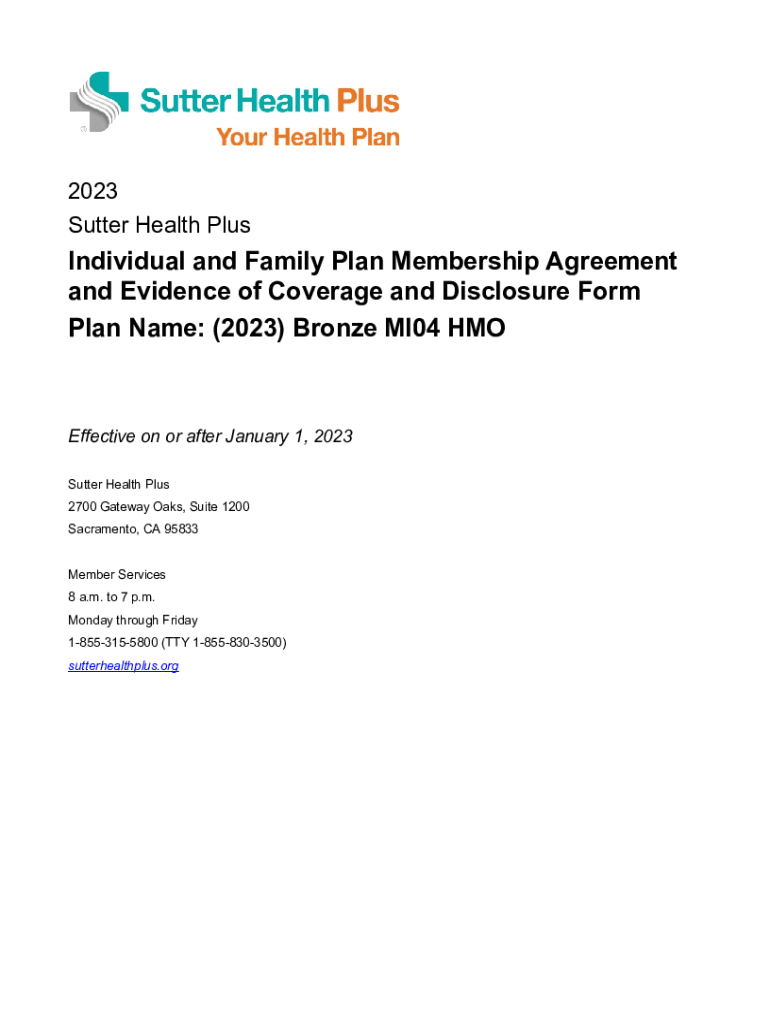 Sutter Health Plus
Your Health Plan

2023
Sutter Health Plus

Individual and Family Plan Membership Agreement and Evidence of Coverage and Disclosure Form
Plan Name: (2023) Bronze MI04 HMO

Effective on or after January 1, 2023

Sutter Health Plus
2700 Gateway Oaks, Suite 1200
Sacramento, CA 95833

Member Services
8 a.m. to 7 p.m.
Monday through Friday
1-855-315-5800 (TTY 1-855-830-3500)
sutterhealthplus.org